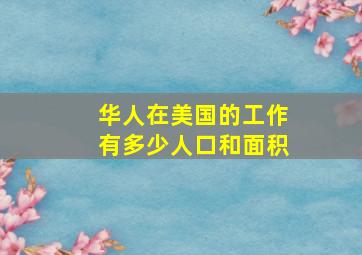 华人在美国的工作
有多少人口和面积